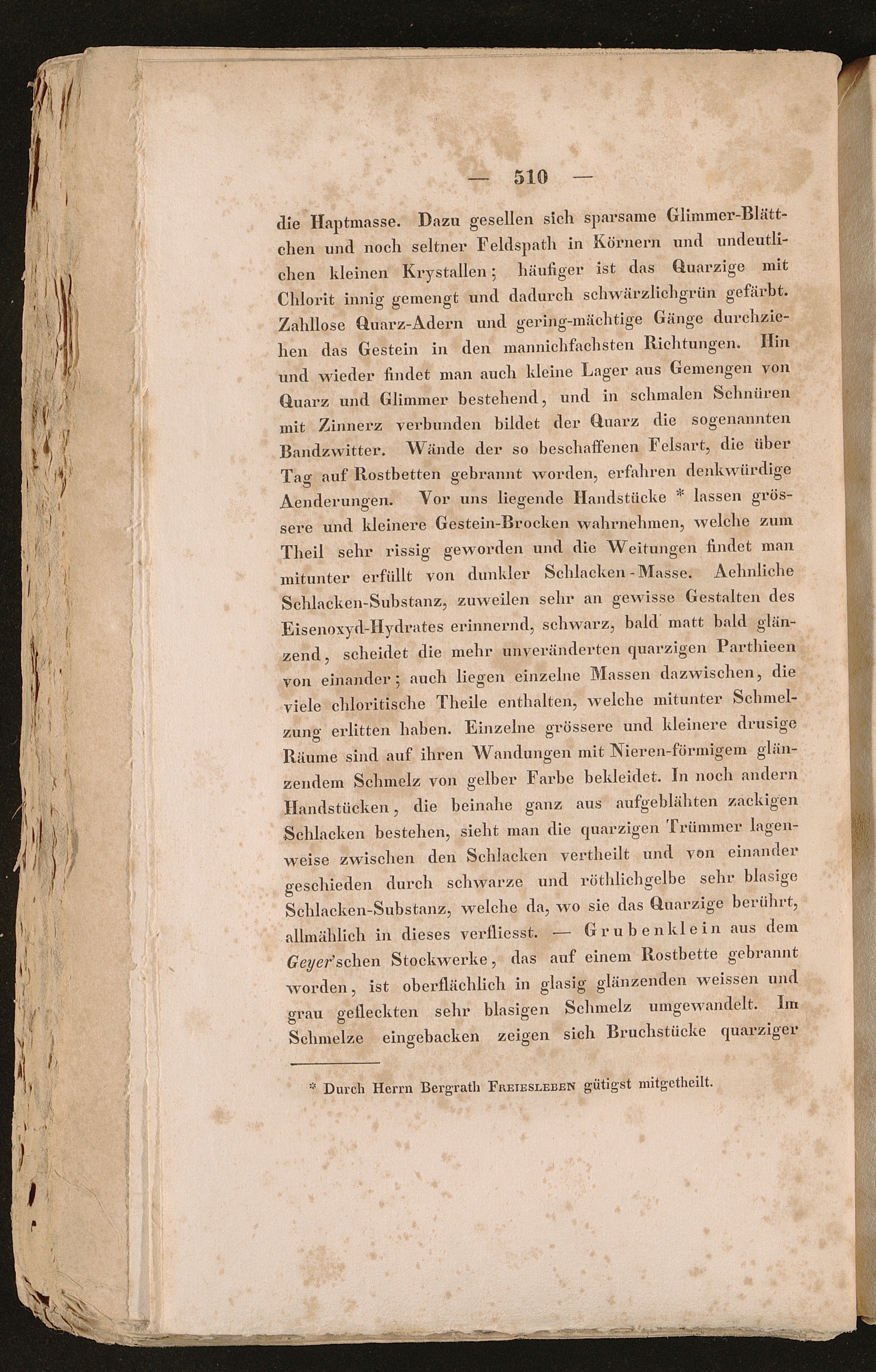 — 510 —

die Haptmasse. Dazu gesellen sich sparsame Glimmer-Blättchen und noch seltner Feldspath in Körnern und undeutlichen kleinen Krystallen; häufiger ist das Quarzige mit Chlorit innig gemengt und dadurch schwärzlichgrün gefärbt. Zahllose Quarz-Adern und gering-mächtige Gänge durchziehen das Gestein in den mannichfachsten Richtungen. Hin und wieder findet man auch kleine Lager aus Gemengen von Quarz und Glimmer bestehend, und in schmalen Schnüren mit Zinnerz verbunden bildet der Quarz die sogenannten Bandzwitter. Wände der so beschaffenen Felsart, die über Tag auf Rostbetten gebrannt worden, erfahren denkwürdige Aenderungen. Vor uns liegende Handstücke * lassen grössere und kleinere Gestein-Brocken wahrnehmen, welche zum Theil sehr rissig geworden und die Weitungen findet man mitunter erfüllt von dunkler Schlacken-Masse. Aehnliche Schlacken-Substanz, zuweilen sehr an gewisse Gestalten des Eisenoxyd-Hydrates erinnernd, schwarz, bald matt bald glänzend, scheidet die mehr unveränderten quarzigen Parthieen von einander; auch liegen einzelne Massen dazwischen, die viele chloritische Theile enthalten, welche mitunter Schmelzung erlitten haben. Einzelne grössere und kleinere drusige Räume sind auf ihren Wandungen mit Nieren-förmigem glänzendem Schmelz von gelber Farbe bekleidet. In noch andern Handstücken, die beinahe ganz aus aufgeblähten zackigen Schlacken bestehen, sieht man die quarzigen Trümmer lagenweise zwischen den Schlacken vertheilt und von einander geschieden durch schwarze und röthlichgelbe sehr blasige Schlacken-Substanz, welche da, wo sie das Quarzige berührt, allmählich in dieses verfliesst. — Grubenklein aus dem Geyer'schen Stockwerke, das auf einem Rostbette gebrannt worden, ist oberflächlich in glasig glänzenden weissen und grau gefleckten sehr blasigen Schmelz umgewandelt. Im Schmelze eingebacken zeigen sich Bruchstücke quarziger

* Durch Herrn Bergrath Freiesleben gütigst mitgetheilt.